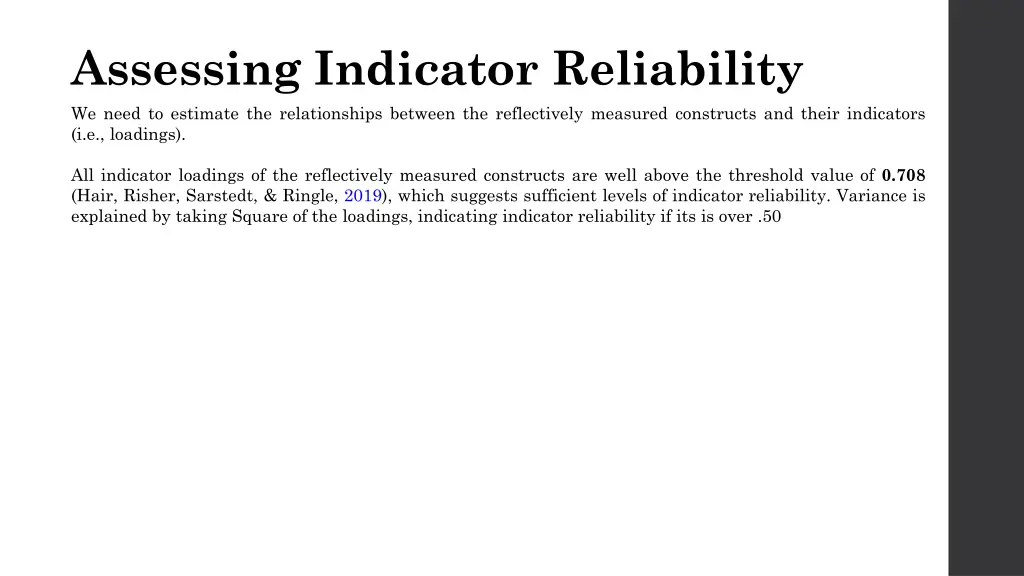 Assessing Indicator Reliability

We need to estimate the relationships between the reflectively measured constructs and their indicators (i.e., loadings).

All indicator loadings of the reflectively measured constructs are well above the threshold value of 0.708 (Hair, Risher, Sarstedt, & Ringle, 2019), which suggests sufficient levels of indicator reliability. Variance is explained by taking Square of the loadings, indicating indicator reliability if its is over .50